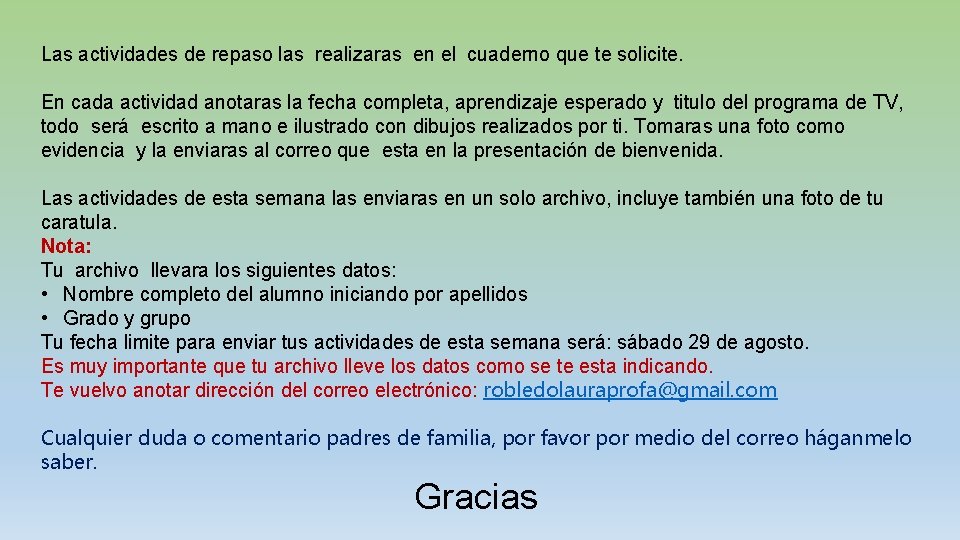 Las actividades de repaso las realizaras en el cuaderno que te solicite.

En cada actividad anotaras la fecha completa, aprendizaje esperado y titulo del programa de TV, todo será escrito a mano e ilustrado con dibujos realizados por ti. Tomaras una foto como evidencia y la enviaras al correo que esta en la presentación de bienvenida.

Las actividades de esta semana las enviaras en un solo archivo, incluye también una foto de tu caratula.
Nota:
Tu archivo llevara los siguientes datos:
• Nombre completo del alumno iniciando por apellidos
• Grado y grupo
Tu fecha limite para enviar tus actividades de esta semana será: sábado 29 de agosto.
Es muy importante que tu archivo lleve los datos como se te esta indicando.
Te vuelvo anotar dirección del correo electrónico: robledolauraprofa@gmail.com

Cualquier duda o comentario padres de familia, por favor por medio del correo háganmelo saber.

Gracias